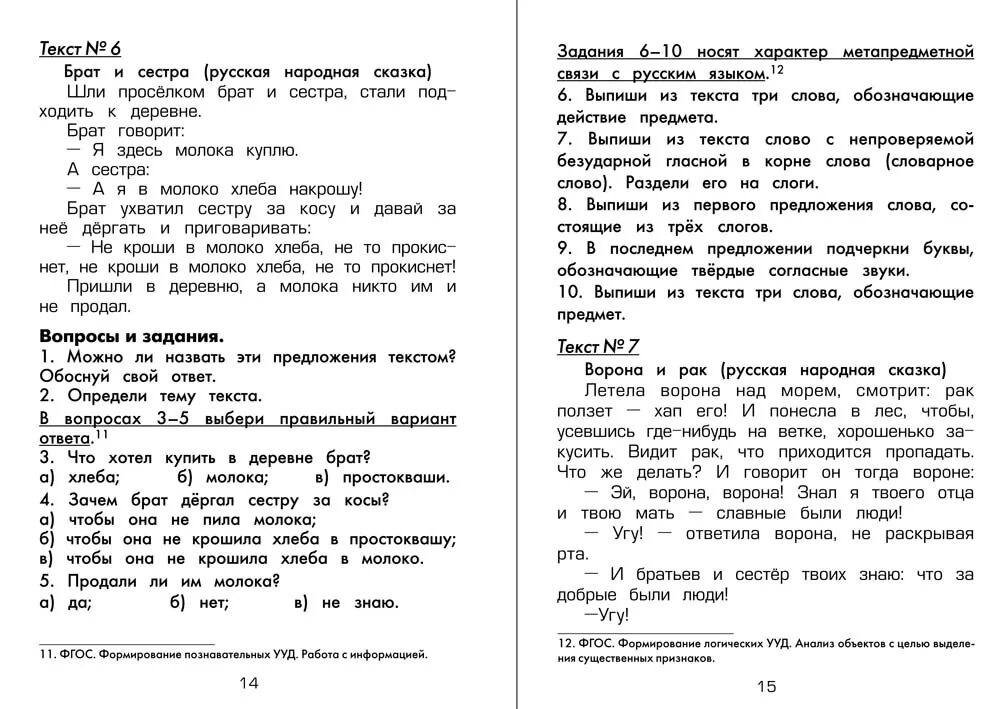 Текст № 6

Брат и сестра (русская народная сказка)

Шли просёлком брат и сестра, стали подходить к деревне.

Брат говорит:

— Я здесь молока куплю.

А сестра:

— А я в молоко хлеба накрошу!

Брат ухватил сестру за косу и давай за неё дёргать и приговаривать:

— Не кроши в молоко хлеба, не то прокиснет, не кроши в молоко хлеба, не то прокиснет!

Пришли в деревню, а молока никто им и не продал.

Вопросы и задания.

1. Можно ли назвать эти предложения текстом? Обоснуй свой ответ.

2. Определи тему текста.

В вопросах 3–5 выбери правильный вариант ответа.$^{11}$

3. Что хотел купить в деревне брат?

а) хлеба; б) молока; в) простокваши.

4. Зачем брат дёргал сестру за косы?

а) чтобы она не пила молока;

б) чтобы она не крошила хлеба в простоквашу;

в) чтобы она не крошила хлеба в молоко.

5. Продали ли им молока?

а) да; б) нет; в) не знаю.

11. ФГОС. Формирование познавательных УУД. Работа с информацией.

14

Задания 6–10 носят характер метапредметной связи с русским языком.$^{12}$

6. Выпиши из текста три слова, обозначающие действие предмета.

7. Выпиши из текста слово с непроверяемой безударной гласной в корне слова (словарное слово). Раздели его на слоги.

8. Выпиши из первого предложения слова, состоящие из трёх слогов.

9. В последнем предложении подчеркни буквы, обозначающие твёрдые согласные звуки.

10. Выпиши из текста три слова, обозначающие предмет.

Текст № 7

Ворона и рак (русская народная сказка)

Летела ворона над морем, смотрит: рак ползет — хап его! И понесла в лес, чтобы, усевшись где-нибудь на ветке, хорошенько закусить. Видит рак, что приходится пропадать. Что же делать? И говорит он тогда вороне:

— Эй, ворона, ворона! Знал я твоего отца и твою мать — славные были люди!

— Угу! — ответила ворона, не раскрывая рта.

— И братьев и сестёр твоих знаю: что за добрые были люди!

—Угу!

12. ФГОС. Формирование логических УУД. Анализ объектов с целью выделения существенных признаков.

15